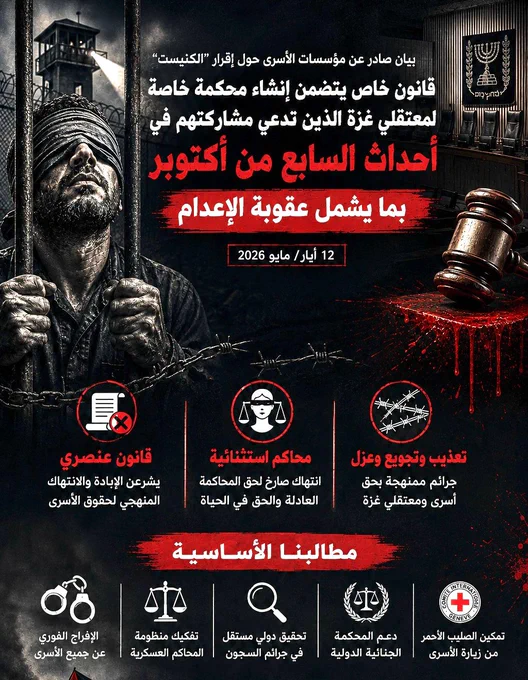 بيان صادر عن مؤسسات الأسرى حول إقرار "الكنيست"

قانون خاص يتضمن إنشاء محكمة خاصة لمعتقلي غزة الذين تدعي مشاركتهم في

أحداث السابع من أكتوبر

بما يشمل عقوبة الإعدام

12 أيار/ مايو 2026

تعذيب وتجويع وعزل
جرائم ممنهجة بحق أسرى ومعتقلي غزة

محاكم استثنائية
انتهاك صارخ لحق المحاكمة العادلة والحق في الحياة

قانون عنصري
يشرعن الإبادة والانتهاك المنهجي لحقوق الأسرى

مطالبنا الأساسية

تمكين الصليب الأحمر من زيارة الأسرى

دعم المحكمة الجنائية الدولية

تحقيق دولي مستقل في جرائم السجون

تفكيك منظومة المحاكم العسكرية

الإفراج الفوري عن جميع الأسرى